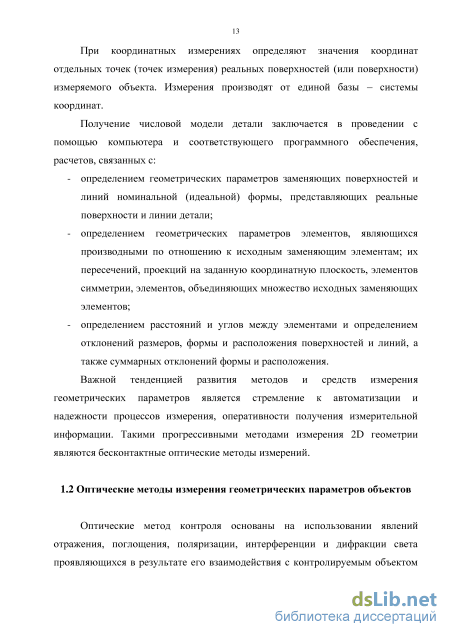 13

При координатных измерениях определяют значения координат отдельных точек (точек измерения) реальных поверхностей (или поверхности) измеряемого объекта. Измерения производят от единой базы – системы координат.

Получение числовой модели детали заключается в проведении с помощью компьютера и соответствующего программного обеспечения, расчетов, связанных с:

- определением геометрических параметров заменяющих поверхностей и линий номинальной (идеальной) формы, представляющих реальные поверхности и линии детали;

- определением геометрических параметров элементов, являющихся производными по отношению к исходным заменяющим элементам; их пересечений, проекций на заданную координатную плоскость, элементов симметрии, элементов, объединяющих множество исходных заменяющих элементов;

- определением расстояний и углов между элементами и определением отклонений размеров, формы и расположения поверхностей и линий, а также суммарных отклонений формы и расположения.

Важной тенденцией развития методов и средств измерения геометрических параметров является стремление к автоматизации и надежности процессов измерения, оперативности получения измерительной информации. Такими прогрессивными методами измерения 2D геометрии являются бесконтактные оптические методы измерений.

1.2 Оптические методы измерения геометрических параметров объектов

Оптические метод контроля основаны на использовании явлений отражения, поглощения, поляризации, интерференции и дифракции света проявляющихся в результате его взаимодействия с контролируемым объектом

dsLib.net
библиотека диссертаций